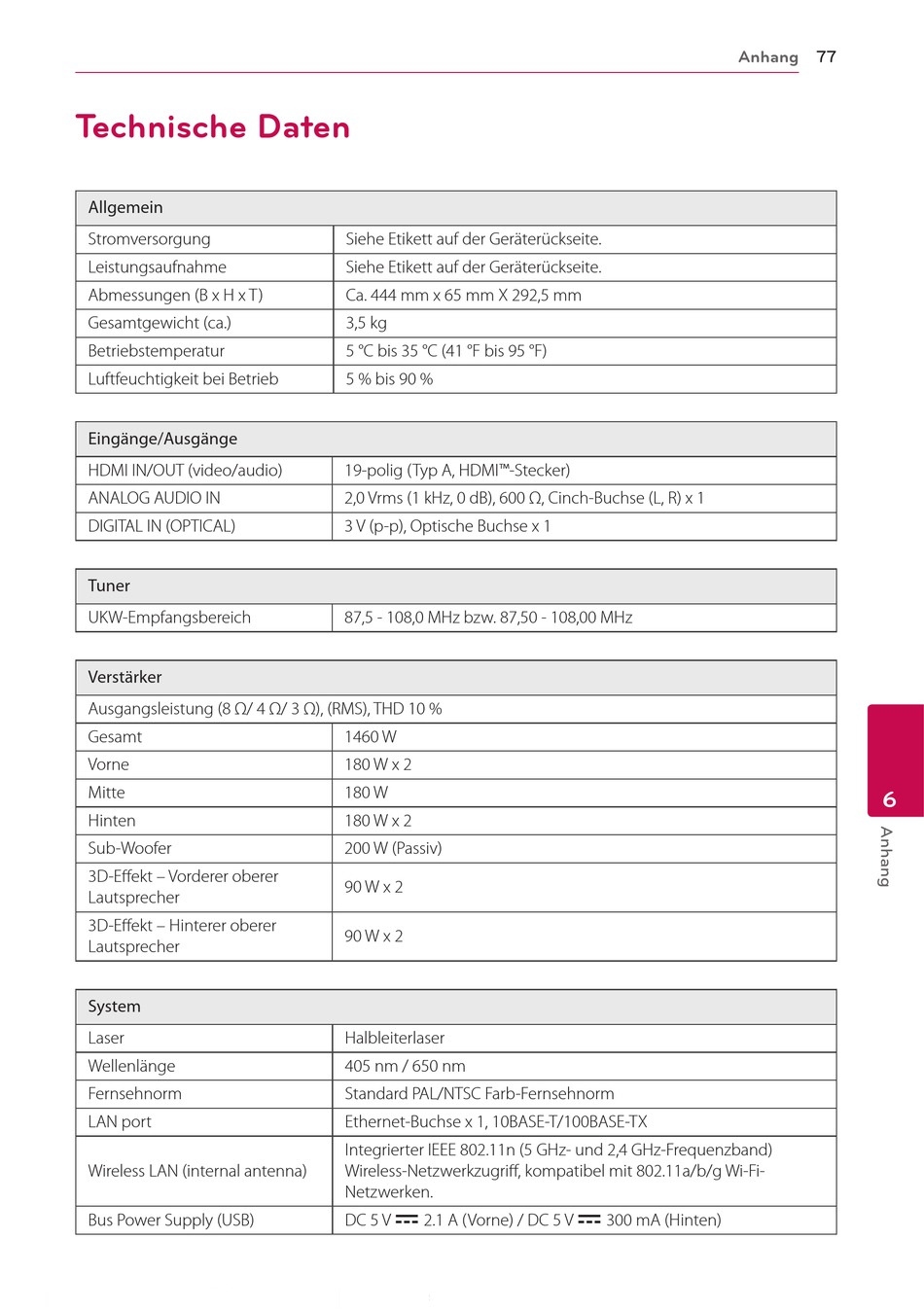 Anhang 77

Technische Daten

| Allgemein | |
|---|---|
| Stromversorgung | Siehe Etikett auf der Geräterückseite. |
| Leistungsaufnahme | Siehe Etikett auf der Geräterückseite. |
| Abmessungen (B x H x T) | Ca. 444 mm x 65 mm X 292,5 mm |
| Gesamtgewicht (ca.) | 3,5 kg |
| Betriebstemperatur | 5 °C bis 35 °C (41 °F bis 95 °F) |
| Luftfeuchtigkeit bei Betrieb | 5 % bis 90 % |

| Eingänge/Ausgänge | |
|---|---|
| HDMI IN/OUT (video/audio) | 19-polig (Typ A, HDMI™-Stecker) |
| ANALOG AUDIO IN | 2,0 Vrms (1 kHz, 0 dB), 600 Ω, Cinch-Buchse (L, R) x 1 |
| DIGITAL IN (OPTICAL) | 3 V (p-p), Optische Buchse x 1 |

| Tuner | |
|---|---|
| UKW-Empfangsbereich | 87,5 - 108,0 MHz bzw. 87,50 - 108,00 MHz |

| Verstärker | |
|---|---|
| Ausgangsleistung (8 Ω/ 4 Ω/ 3 Ω), (RMS), THD 10 % | |
| Gesamt | 1460 W |
| Vorne | 180 W x 2 |
| Mitte | 180 W |
| Hinten | 180 W x 2 |
| Sub-Woofer | 200 W (Passiv) |
| 3D-Effekt – Vorderer oberer Lautsprecher | 90 W x 2 |
| 3D-Effekt – Hinterer oberer Lautsprecher | 90 W x 2 |

| System | |
|---|---|
| Laser | Halbleiterlaser |
| Wellenlänge | 405 nm / 650 nm |
| Fernsehnorm | Standard PAL/NTSC Farb-Fernsehnorm |
| LAN port | Ethernet-Buchse x 1, 10BASE-T/100BASE-TX |
| Wireless LAN (internal antenna) | Integrierter IEEE 802.11n (5 GHz- und 2,4 GHz-Frequenzband) Wireless-Netzwerkzugriff, kompatibel mit 802.11a/b/g Wi-Fi-Netzwerken. |
| Bus Power Supply (USB) | DC 5 V ⎓ 2.1 A (Vorne) / DC 5 V ⎓ 300 mA (Hinten) |

6
Anhang